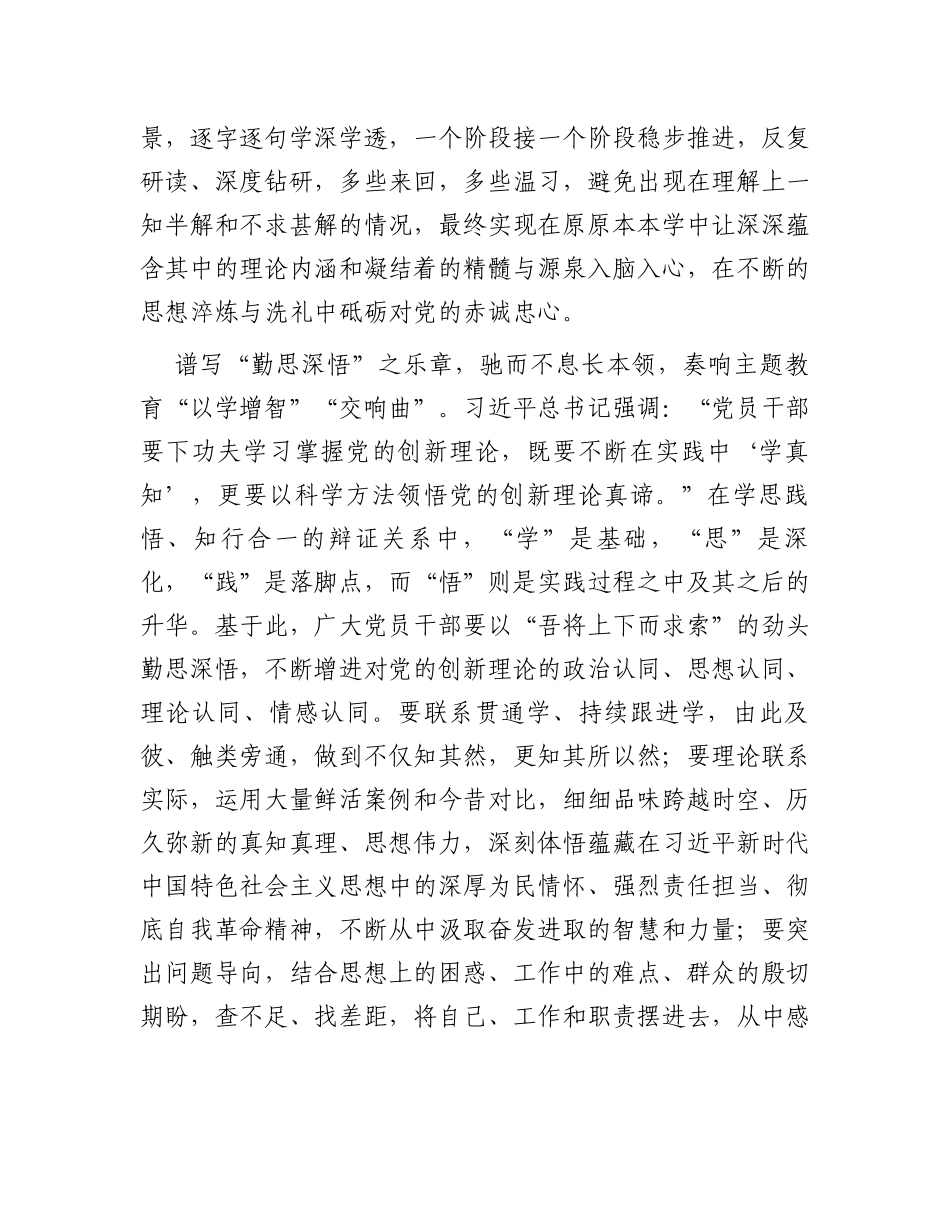 景，逐字逐句学深学透，一个阶段接一个阶段稳步推进，反复研读、深度钻研，多些来回，多些温习，避免出现在理解上一知半解和不求甚解的情况，最终实现在原原本本学中让深深蕴含其中的理论内涵和凝结着的精髓与源泉入脑入心，在不断的思想淬炼与洗礼中砥砺对党的赤诚忠心。

谱写“勤思深悟”之乐章，驰而不息长本领，奏响主题教育“以学增智”“交响曲”。习近平总书记强调：“党员干部要下功夫学习掌握党的创新理论，既要不断在实践中‘学真知’，更要以科学方法领悟党的创新理论真谛。”在学思践悟、知行合一的辩证关系中，“学”是基础，“思”是深化，“践”是落脚点，而“悟”则是实践过程之中及其之后的升华。基于此，广大党员干部要以“吾将上下而求索”的劲头勤思深悟，不断增进对党的创新理论的政治认同、思想认同、理论认同、情感认同。要联系贯通学、持续跟进学，由此及彼、触类旁通，做到不仅知其然，更知其所以然；要理论联系实际，运用大量鲜活案例和今昔对比，细细品味跨越时空、历久弥新的真知真理、思想伟力，深刻体悟蕴藏在习近平新时代中国特色社会主义思想中的深厚为民情怀、强烈责任担当、彻底自我革命精神，不断从中汲取奋发进取的智慧和力量；要突出问题导向，结合思想上的困惑、工作中的难点、群众的殷切期盼，查不足、找差距，将自己、工作和职责摆进去，从中感